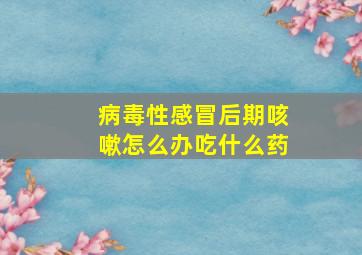 病毒性感冒后期咳嗽怎么办吃什么药